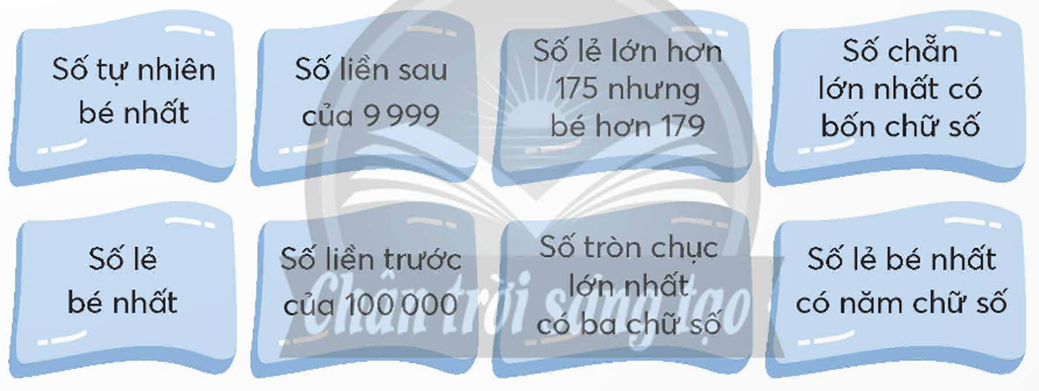 Số tự nhiên bé nhất

Số liền sau của 9 999

Số lẻ lớn hơn 175 nhưng bé hơn 179

Số chẵn lớn nhất có bốn chữ số

Số lẻ bé nhất

Số liền trước của 100 000

Số tròn chục lớn nhất có ba chữ số

Số lẻ bé nhất có năm chữ số

Chân trời sáng tạo